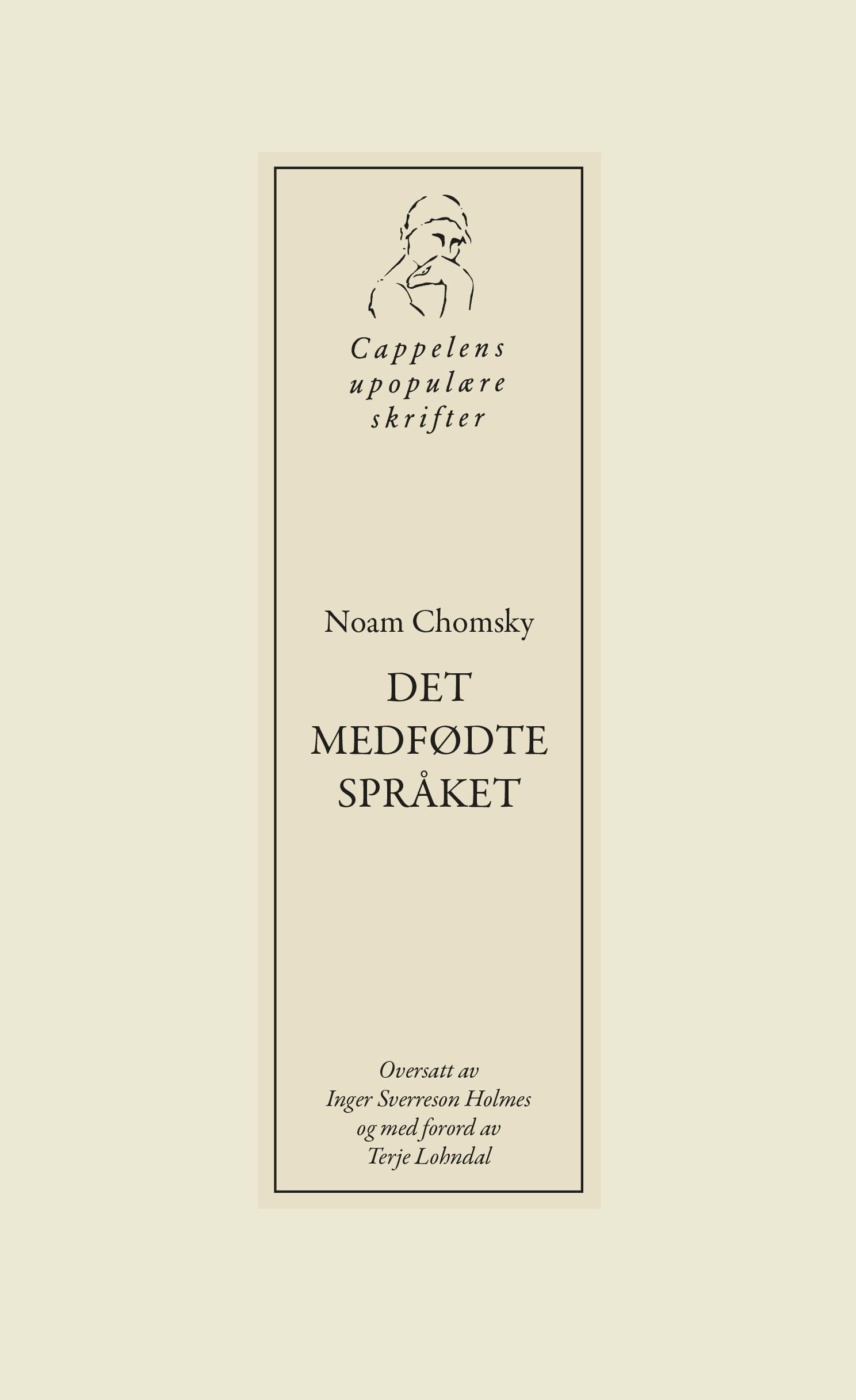 Cappelens
upopulære
skrifter

Noam Chomsky

DET
MEDFØDTE
SPRÅKET

Oversatt av
Inger Sverreson Holmes
og med forord av
Terje Lohndal